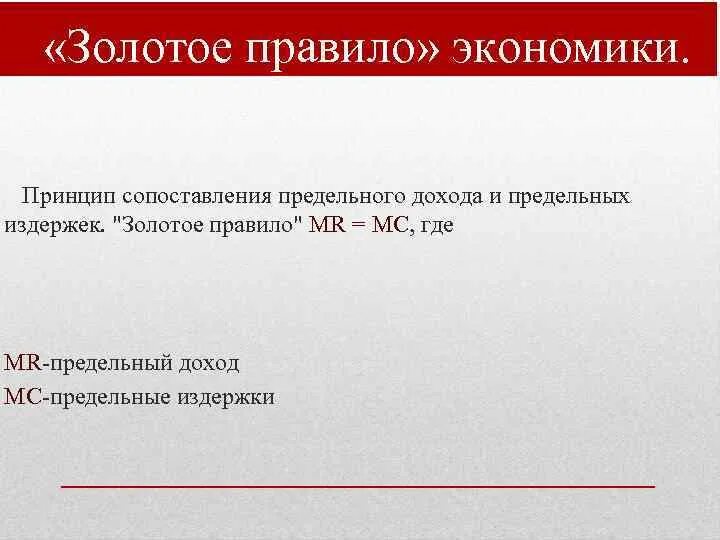 «Золотое правило» экономики.

Принцип сопоставления предельного дохода и предельных издержек. "Золотое правило" MR = MC, где

MR-предельный доход
MC-предельные издержки